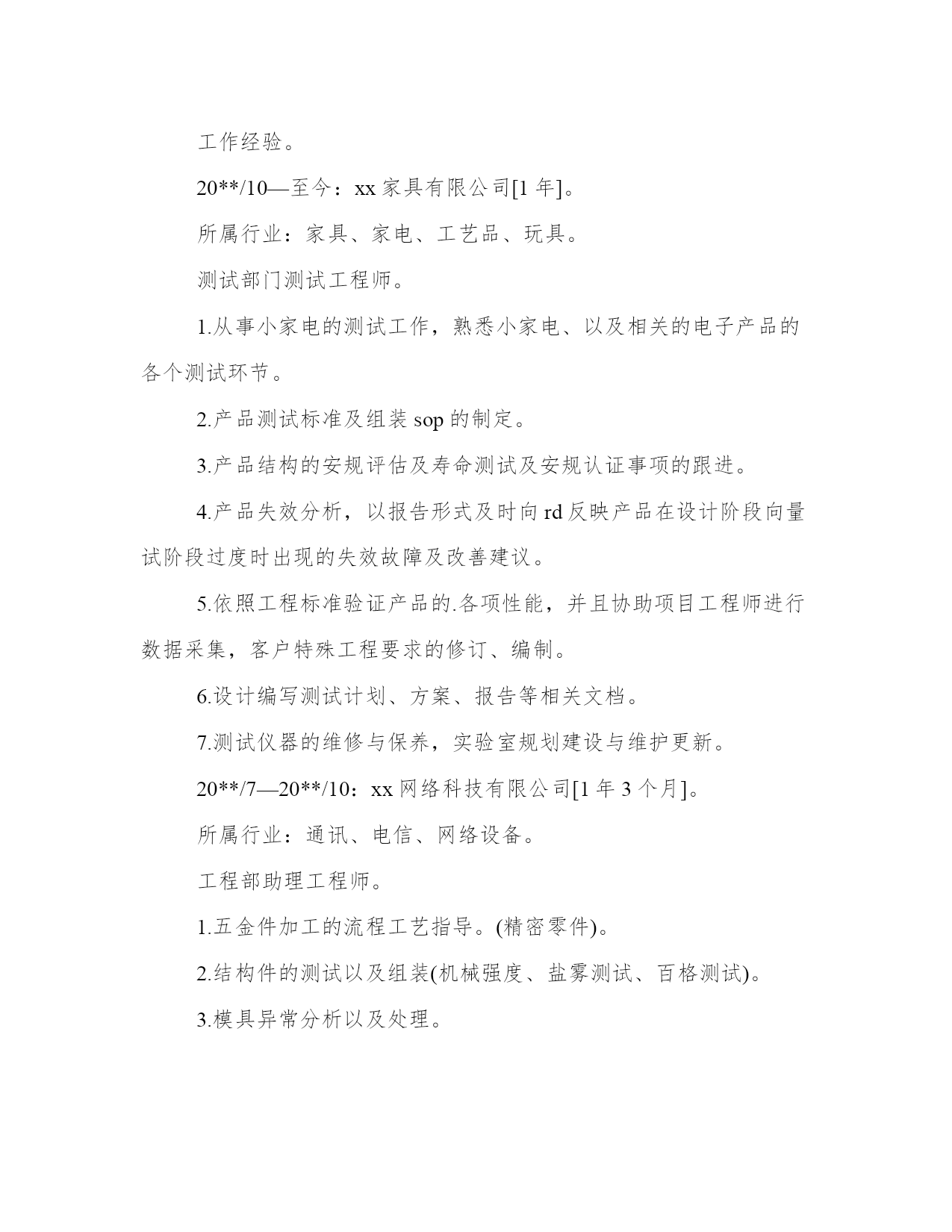 工作经验。

20**/10—至今：xx 家具有限公司[1 年]。

所属行业：家具、家电、工艺品、玩具。

测试部门测试工程师。

1.从事小家电的测试工作，熟悉小家电、以及相关的电子产品的各个测试环节。

2.产品测试标准及组装 sop 的制定。

3.产品结构的安规评估及寿命测试及安规认证事项的跟进。

4.产品失效分析，以报告形式及时向 rd 反映产品在设计阶段向量试阶段过度时出现的失效故障及改善建议。

5.依照工程标准验证产品的.各项性能，并且协助项目工程师进行数据采集，客户特殊工程要求的修订、编制。

6.设计编写测试计划、方案、报告等相关文档。

7.测试仪器的维修与保养，实验室规划建设与维护更新。

20**/7—20**/10：xx 网络科技有限公司[1 年 3 个月]。

所属行业：通讯、电信、网络设备。

工程部助理工程师。

1.五金件加工的流程工艺指导。(精密零件)。

2.结构件的测试以及组装(机械强度、盐雾测试、百格测试)。

3.模具异常分析以及处理。